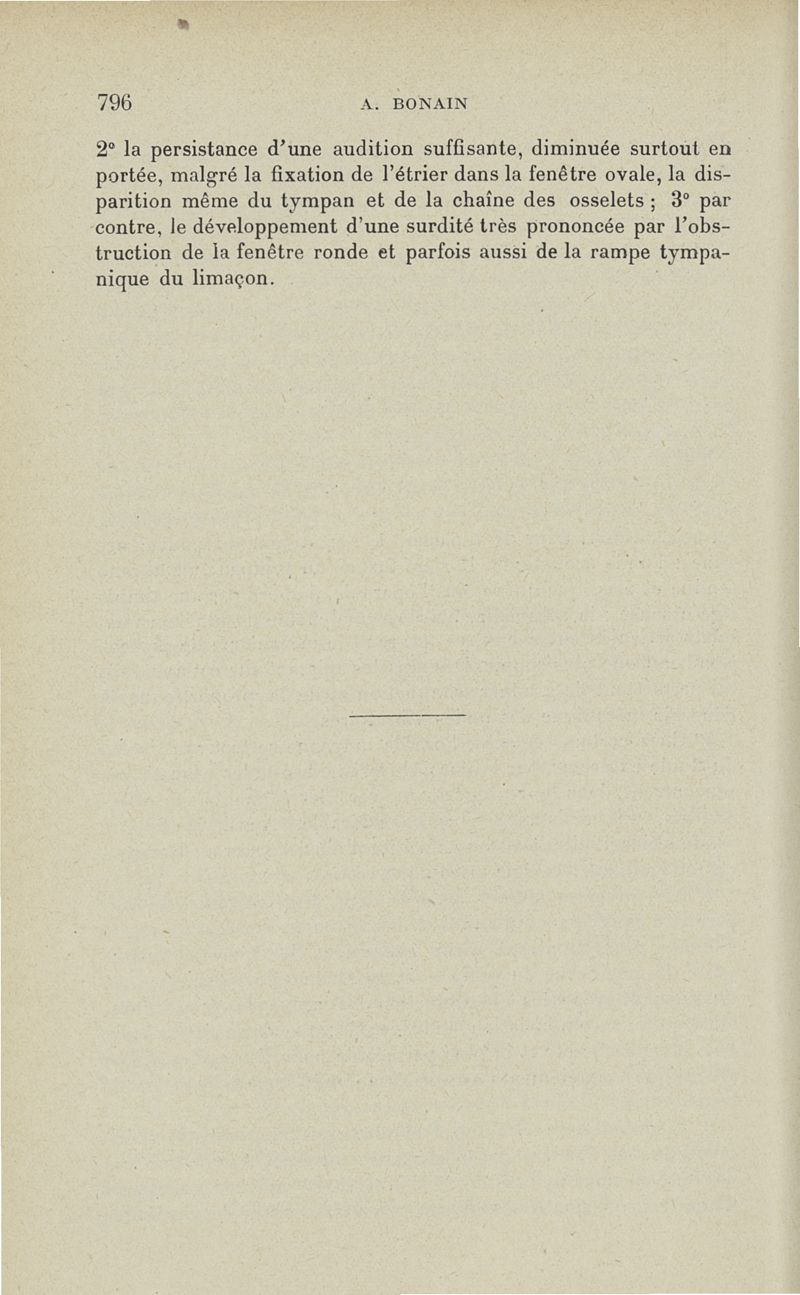 796 A. BONAIN

2° la persistance d'une audition suffisante, diminuée surtout en portée, malgré la fixation de l'étrier dans la fenêtre ovale, la disparition même du tympan et de la chaîne des osselets ; 3° par contre, le développement d'une surdité très prononcée par l'obstruction de la fenêtre ronde et parfois aussi de la rampe tympanique du limaçon.